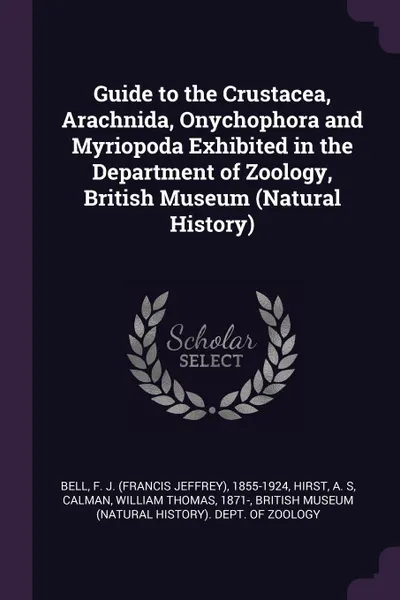 Guide to the Crustacea, Arachnida, Onychophora and Myriopoda Exhibited in the Department of Zoology, British Museum (Natural History)

Scholar SELECT

BELL, F. J. (FRANCIS JEFFREY), 1855-1924, HIRST, A. S, CALMAN, WILLIAM THOMAS, 1871-, BRITISH MUSEUM (NATURAL HISTORY). DEPT. OF ZOOLOGY